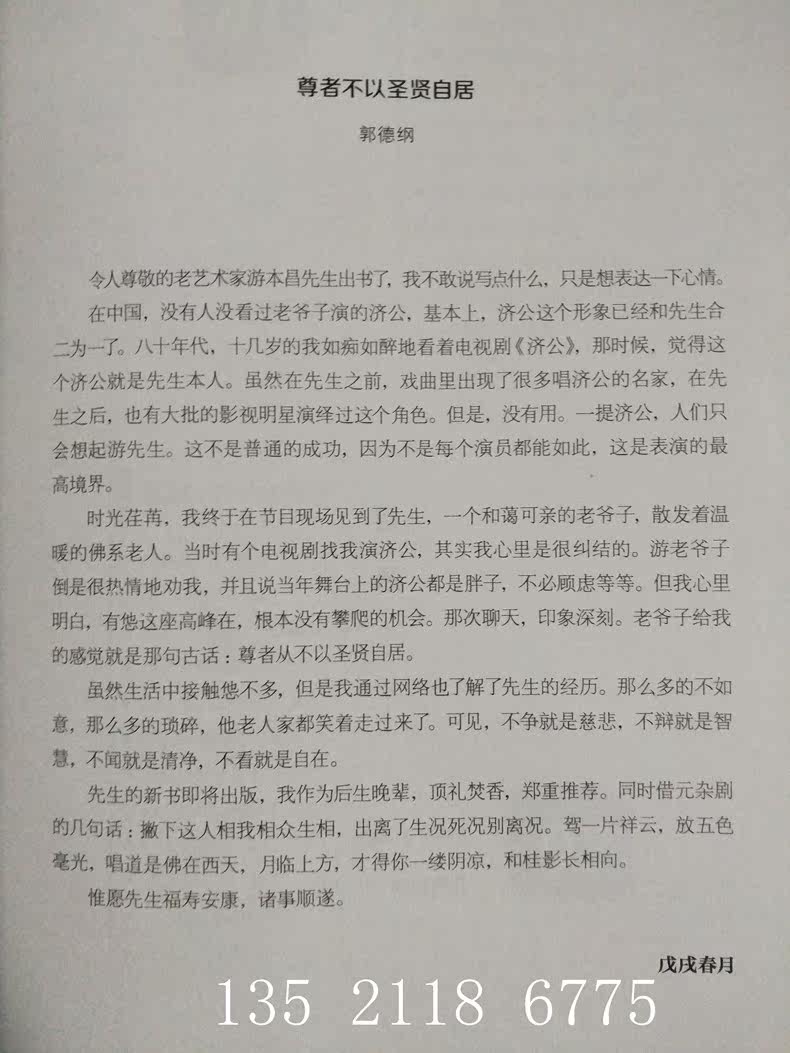 尊者不以圣贤自居

郭德纲

令人尊敬的老艺术家游本昌先生出书了，我不敢说写点什么，只是想表达一下心情。

在中国，没有人没看过老爷子演的济公，基本上，济公这个形象已经和先生合二为一了。八十年代，十几岁的我如痴如醉地看着电视剧《济公》，那时候，觉得这个济公就是先生本人。虽然在先生之前，戏曲里出现了很多唱济公的名家，在先生之后，也有大批的影视明星演绎过这个角色。但是，没有用。一提济公，人们只会想起游先生。这不是普通的成功，因为不是每个演员都能如此，这是表演的最高境界。

时光荏苒，我终于在节目现场见到了先生，一个和蔼可亲的老爷子，散发着温暖的佛系老人。当时有个电视剧找我演济公，其实我心里是很纠结的。游老爷子倒是很热情地劝我，并且说当年舞台上的济公都是胖子，不必顾虑等等。但我心里明白，有您这座高峰在，根本没有攀爬的机会。那次聊天，印象深刻。老爷子给我的感觉就是那句古话：尊者从不以圣贤自居。

虽然生活中接触您不多，但是我通过网络也了解了先生的经历。那么多的不如意，那么多的琐碎，他老人家都笑着走过来了。可见，不争就是慈悲，不辩就是智慧，不闻就是清净，不看就是自在。

先生的新书即将出版，我作为后生晚辈，顶礼焚香，郑重推荐。同时借元杂剧的几句话：撇下这人相我相众生相，出离了生况死况别离况。驾一片祥云，放五色毫光，唱道是佛在西天，月临上方，才得你一缕阴凉，和桂影长相向。

惟愿先生福寿安康，诸事顺遂。

戊戌春月

135 2118 6775